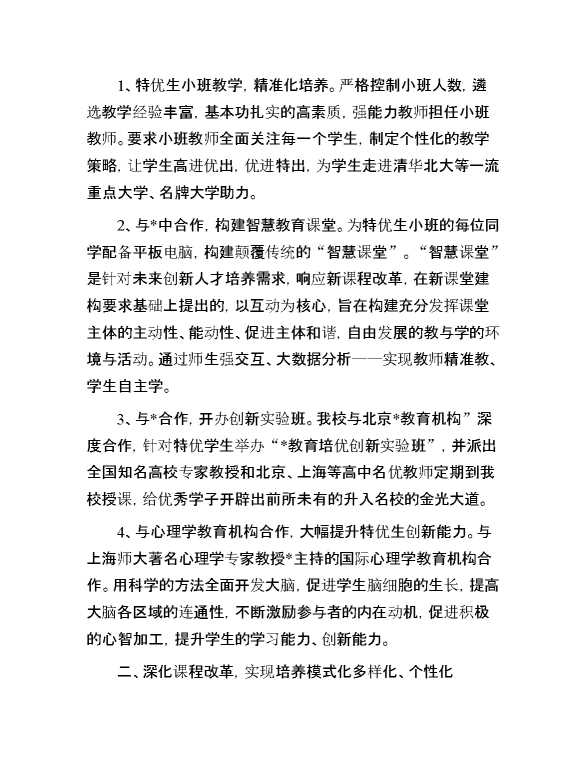 1、特优生小班教学，精准化培养。严格控制小班人数，遴选教学经验丰富，基本功扎实的高素质，强能力教师担任小班教师。要求小班教师全面关注每一个学生，制定个性化的教学策略，让学生高进优出，优进特出，为学生走进清华北大等一流重点大学、名牌大学助力。

2、与*中合作，构建智慧教育课堂。为特优生小班的每位同学配备平板电脑，构建颠覆传统的“智慧课堂”。“智慧课堂”是针对未来创新人才培养需求，响应新课程改革，在新课堂建构要求基础上提出的，以互动为核心，旨在构建充分发挥课堂主体的主动性、能动性、促进主体和谐，自由发展的教与学的环境与活动。通过师生强交互、大数据分析——实现教师精准教、学生自主学。

3、与*合作，开办创新实验班。我校与北京*教育机构”深度合作，针对特优学生举办“*教育培优创新实验班”，并派出全国知名高校专家教授和北京、上海等高中名优教师定期到我校授课，给优秀学子开辟出前所未有的升入名校的金光大道。

4、与心理学教育机构合作，大幅提升特优生创新能力。与上海师大著名心理学专家教授*主持的国际心理学教育机构合作。用科学的方法全面开发大脑，促进学生脑细胞的生长，提高大脑各区域的连通性，不断激励参与者的内在动机，促进积极的心智加工，提升学生的学习能力、创新能力。

二、深化课程改革，实现培养模式化多样化、个性化